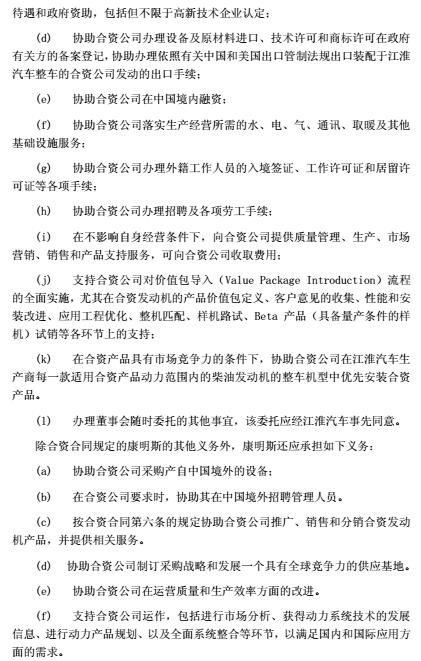 待遇和政府资助，包括但不限于高新技术企业认定；

(d)　协助合资公司办理设备及原材料进口、技术许可和商标许可在政府有关方的备案登记，协助办理依照有关中国和美国出口管制法规出口装配于江淮汽车整车的合资公司发动的出口手续；

(e)　协助合资公司在中国境内融资；

(f)　协助合资公司落实生产经营所需的水、电、气、通讯、取暖及其他基础设施服务；

(g)　协助合资公司办理外籍工作人员的入境签证、工作许可证和居留许可证等各项手续；

(h)　协助合资公司办理招聘及各项劳工手续；

(i)　在不影响自身经营条件下，向合资公司提供质量管理、生产、市场营销、销售和产品支持服务，可向合资公司收取费用；

(j)　支持合资公司对价值包导入（Value Package Introduction）流程的全面实施，尤其在合资发动机的产品价值包定义、客户意见的收集、性能和安装改进、应用工程优化、整机匹配、样机路试、Beta 产品（具备量产条件的样机）试销等各环节上的支持；

(k)　在合资产品具有市场竞争力的条件下，协助合资公司在江淮汽车生产商每一款适用合资产品动力范围内的柴油发动机的整车机型中优先安装合资产品。

(l)　办理董事会随时委托的其他事宜，该委托应经江淮汽车事先同意。

除合资合同规定的康明斯的其他义务外，康明斯还应承担如下义务：

(a)　协助合资公司采购产自中国境外的设备；

(b)　在合资公司要求时，协助其在中国境外招聘管理人员。

(c)　按合资合同第六条的规定协助合资公司推广、销售和分销合资发动机产品，并提供相关服务。

(d)　协助合资公司制订采购战略和发展一个具有全球竞争力的供应基地。

(e)　协助合资公司在运营质量和生产效率方面的改进。

(f)　支持合资公司运作，包括进行市场分析、获得动力系统技术的发展信息、进行动力产品规划、以及全面系统整合等环节，以满足国内和国际应用方面的需求。